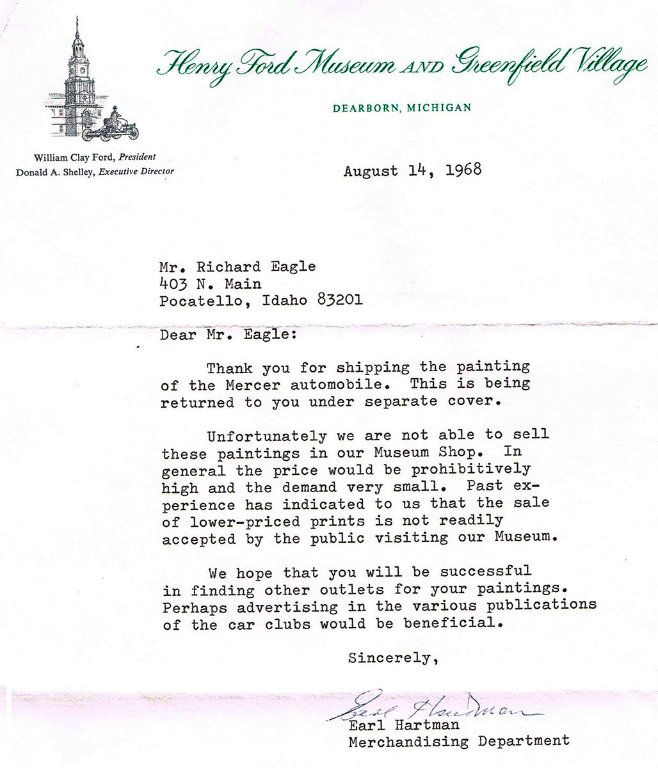 Henry Ford Museum AND Greenfield Village

DEARBORN, MICHIGAN

William Clay Ford, President
Donald A. Shelley, Executive Director

August 14, 1968

Mr. Richard Eagle
403 N. Main
Pocatello, Idaho 83201

Dear Mr. Eagle:

Thank you for shipping the painting of the Mercer automobile. This is being returned to you under separate cover.

Unfortunately we are not able to sell these paintings in our Museum Shop. In general the price would be prohibitively high and the demand very small. Past experience has indicated to us that the sale of lower-priced prints is not readily accepted by the public visiting our Museum.

We hope that you will be successful in finding other outlets for your paintings. Perhaps advertising in the various publications of the car clubs would be beneficial.

Sincerely,

Earl Hartman

Earl Hartman
Merchandising Department